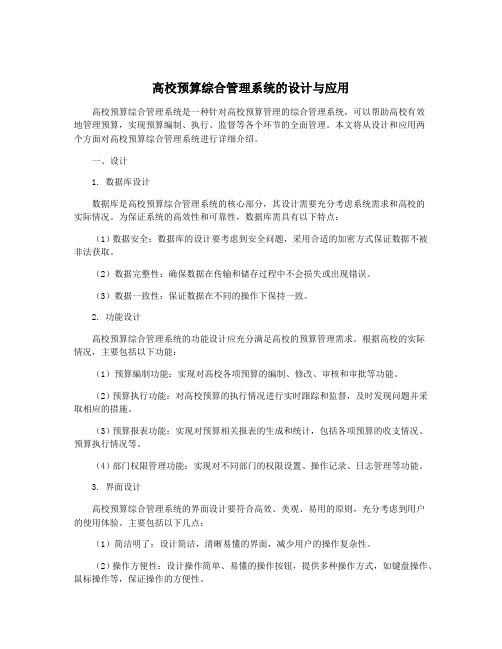 高校预算综合管理系统的设计与应用

高校预算综合管理系统是一种针对高校预算管理的综合管理系统，可以帮助高校有效地管理预算，实现预算编制、执行、监督等各个环节的全面管理。本文将从设计和应用两个方面对高校预算综合管理系统进行详细介绍。

一、设计

1. 数据库设计

数据库是高校预算综合管理系统的核心部分，其设计需要充分考虑系统需求和高校的实际情况。为保证系统的高效性和可靠性，数据库需具有以下特点：

（1）数据安全：数据库的设计要考虑到安全问题，采用合适的加密方式保证数据不被非法获取。

（2）数据完整性：确保数据在传输和储存过程中不会损失或出现错误。

（3）数据一致性：保证数据在不同的操作下保持一致。

2. 功能设计

高校预算综合管理系统的功能设计应充分满足高校的预算管理需求。根据高校的实际情况，主要包括以下功能：

（1）预算编制功能：实现对高校各项预算的编制、修改、审核和审批等功能。

（2）预算执行功能：对高校预算的执行情况进行实时跟踪和监督，及时发现问题并采取相应的措施。

（3）预算报表功能：实现对预算相关报表的生成和统计，包括各项预算的收支情况、预算执行情况等。

（4）部门权限管理功能：实现对不同部门的权限设置、操作记录、日志管理等功能。

3. 界面设计

高校预算综合管理系统的界面设计要符合高效、美观、易用的原则，充分考虑到用户的使用体验。主要包括以下几点：

（1）简洁明了：设计简洁，清晰易懂的界面，减少用户的操作复杂性。

（2）操作方便性：设计操作简单、易懂的操作按钮，提供多种操作方式，如键盘操作、鼠标操作等，保证操作的方便性。